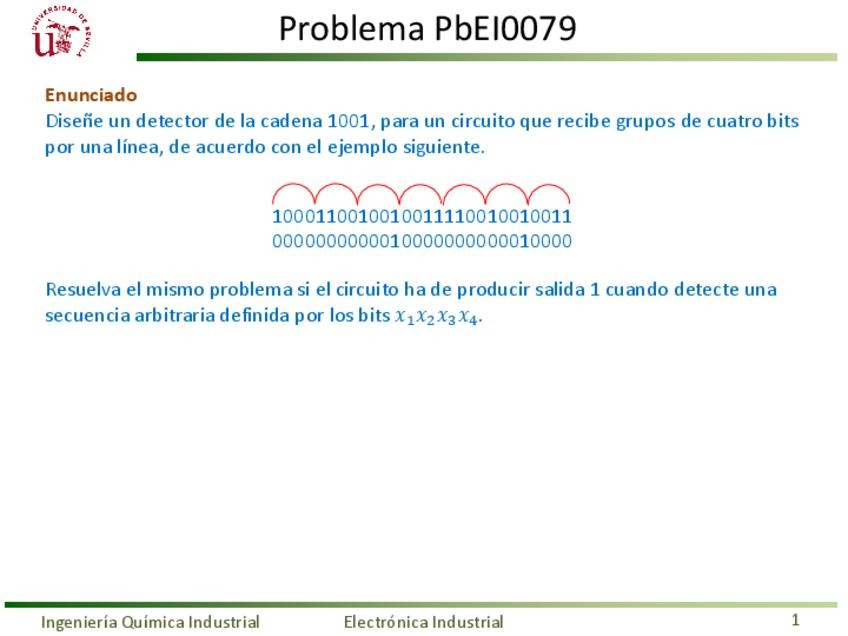 UNIVERSIDAD DE SEVILLA

Problema PbEI0079

Enunciado
Diseñe un detector de la cadena 1001, para un circuito que recibe grupos de cuatro bits por una línea, de acuerdo con el ejemplo siguiente.

1000110010010011110010010011
0000000000010000000000010000

Resuelva el mismo problema si el circuito ha de producir salida 1 cuando detecte una secuencia arbitraria definida por los bits $x_1x_2x_3x_4$.

Ingeniería Química Industrial Electrónica Industrial 1